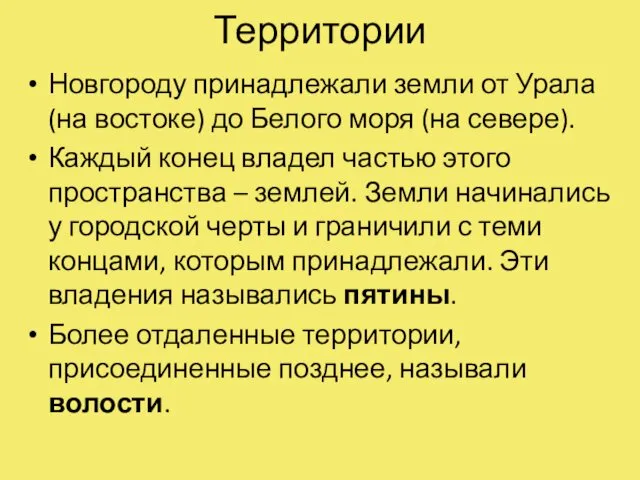 Территории

• Новгороду принадлежали земли от Урала (на востоке) до Белого моря (на севере).
• Каждый конец владел частью этого пространства – землей. Земли начинались у городской черты и граничили с теми концами, которым принадлежали. Эти владения назывались пятины.
• Более отдаленные территории, присоединенные позднее, называли волости.